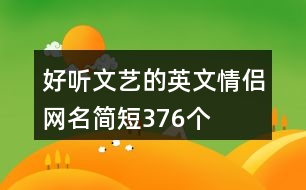 好听文艺的英文情侣网名简短376个